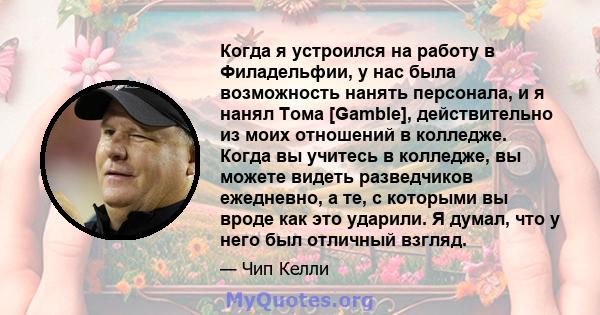 Когда я устроился на работу в Филадельфии, у нас была возможность нанять персонала, и я нанял Тома [Gamble], действительно из моих отношений в колледже. Когда вы учитесь в колледже, вы можете видеть разведчиков ежедневно, а те, с которыми вы вроде как это ударили. Я думал, что у него был отличный взгляд.

— Чип Келли

MyQuotes.org